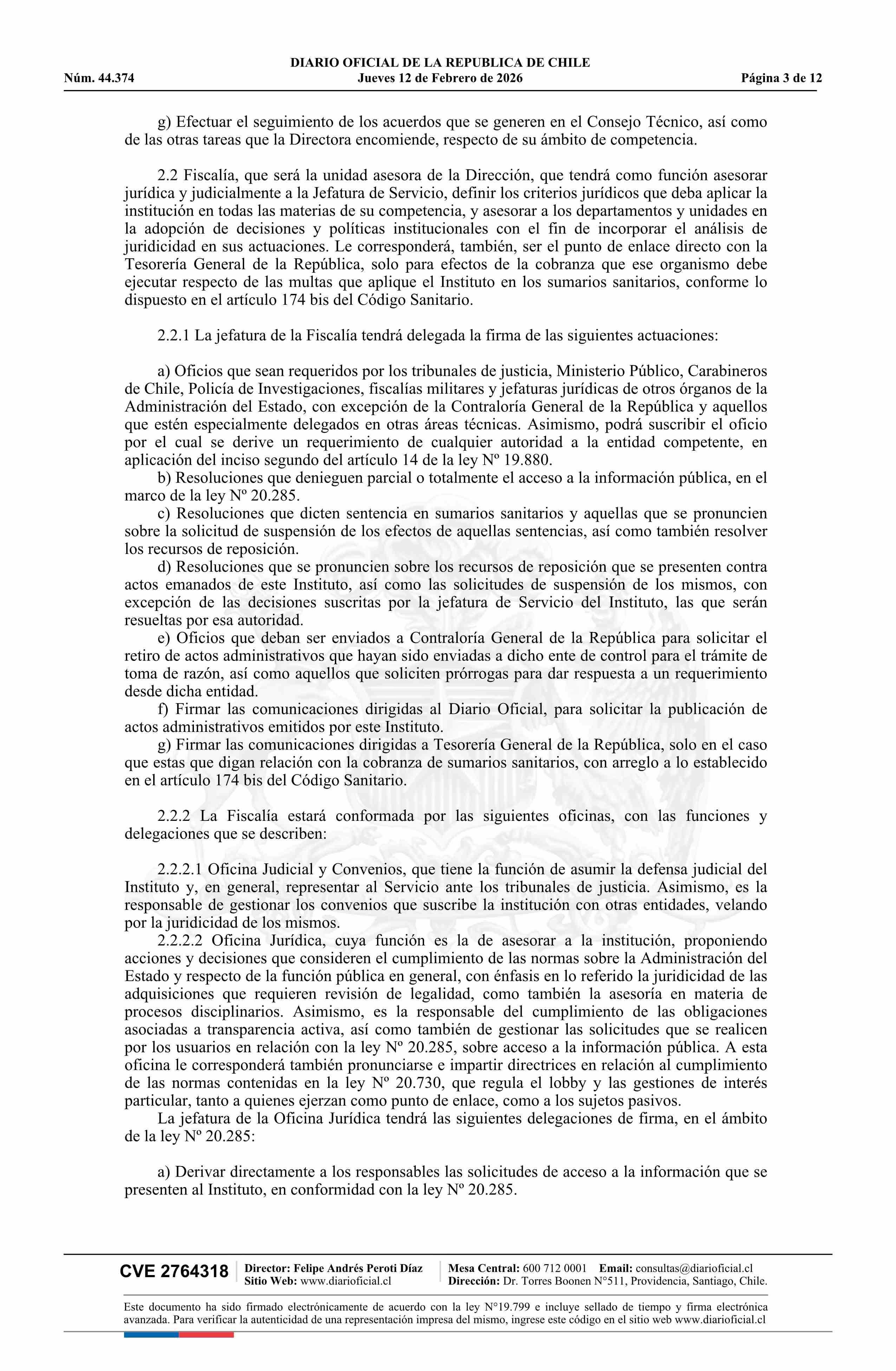 DIARIO OFICIAL DE LA REPUBLICA DE CHILE
Núm. 44.374 Jueves 12 de Febrero de 2026 Página 3 de 12

g) Efectuar el seguimiento de los acuerdos que se generen en el Consejo Técnico, así como de las otras tareas que la Directora encomiende, respecto de su ámbito de competencia.

2.2 Fiscalía, que será la unidad asesora de la Dirección, que tendrá como función asesorar jurídica y judicialmente a la Jefatura de Servicio, definir los criterios jurídicos que deba aplicar la institución en todas las materias de su competencia, y asesorar a los departamentos y unidades en la adopción de decisiones y políticas institucionales con el fin de incorporar el análisis de juridicidad en sus actuaciones. Le corresponderá, también, ser el punto de enlace directo con la Tesorería General de la República, solo para efectos de la cobranza que ese organismo debe ejecutar respecto de las multas que aplique el Instituto en los sumarios sanitarios, conforme lo dispuesto en el artículo 174 bis del Código Sanitario.

2.2.1 La jefatura de la Fiscalía tendrá delegada la firma de las siguientes actuaciones:

a) Oficios que sean requeridos por los tribunales de justicia, Ministerio Público, Carabineros de Chile, Policía de Investigaciones, fiscalías militares y jefaturas jurídicas de otros órganos de la Administración del Estado, con excepción de la Contraloría General de la República y aquellos que estén especialmente delegados en otras áreas técnicas. Asimismo, podrá suscribir el oficio por el cual se derive un requerimiento de cualquier autoridad a la entidad competente, en aplicación del inciso segundo del artículo 14 de la ley Nº 19.880.
b) Resoluciones que denieguen parcial o totalmente el acceso a la información pública, en el marco de la ley Nº 20.285.
c) Resoluciones que dicten sentencia en sumarios sanitarios y aquellas que se pronuncien sobre la solicitud de suspensión de los efectos de aquellas sentencias, así como también resolver los recursos de reposición.
d) Resoluciones que se pronuncien sobre los recursos de reposición que se presenten contra actos emanados de este Instituto, así como las solicitudes de suspensión de los mismos, con excepción de las decisiones suscritas por la jefatura de Servicio del Instituto, las que serán resueltas por esa autoridad.
e) Oficios que deban ser enviados a Contraloría General de la República para solicitar el retiro de actos administrativos que hayan sido enviadas a dicho ente de control para el trámite de toma de razón, así como aquellos que soliciten prórrogas para dar respuesta a un requerimiento desde dicha entidad.
f) Firmar las comunicaciones dirigidas al Diario Oficial, para solicitar la publicación de actos administrativos emitidos por este Instituto.
g) Firmar las comunicaciones dirigidas a Tesorería General de la República, solo en el caso que estas que digan relación con la cobranza de sumarios sanitarios, con arreglo a lo establecido en el artículo 174 bis del Código Sanitario.

2.2.2 La Fiscalía estará conformada por las siguientes oficinas, con las funciones y delegaciones que se describen:

2.2.2.1 Oficina Judicial y Convenios, que tiene la función de asumir la defensa judicial del Instituto y, en general, representar al Servicio ante los tribunales de justicia. Asimismo, es la responsable de gestionar los convenios que suscribe la institución con otras entidades, velando por la juridicidad de los mismos.
2.2.2.2 Oficina Jurídica, cuya función es la de asesorar a la institución, proponiendo acciones y decisiones que consideren el cumplimiento de las normas sobre la Administración del Estado y respecto de la función pública en general, con énfasis en lo referido la juridicidad de las adquisiciones que requieren revisión de legalidad, como también la asesoría en materia de procesos disciplinarios. Asimismo, es la responsable del cumplimiento de las obligaciones asociadas a transparencia activa, así como también de gestionar las solicitudes que se realicen por los usuarios en relación con la ley Nº 20.285, sobre acceso a la información pública. A esta oficina le corresponderá también pronunciarse e impartir directrices en relación al cumplimiento de las normas contenidas en la ley Nº 20.730, que regula el lobby y las gestiones de interés particular, tanto a quienes ejerzan como punto de enlace, como a los sujetos pasivos.
La jefatura de la Oficina Jurídica tendrá las siguientes delegaciones de firma, en el ámbito de la ley Nº 20.285:

a) Derivar directamente a los responsables las solicitudes de acceso a la información que se presenten al Instituto, en conformidad con la ley Nº 20.285.

CVE 2764318 Director: Felipe Andrés Peroti Díaz Sitio Web: www.diarioficial.cl Mesa Central: 600 712 0001 Email: consultas@diarioficial.cl Dirección: Dr. Torres Boonen N°511, Providencia, Santiago, Chile.

Este documento ha sido firmado electrónicamente de acuerdo con la ley N°19.799 e incluye sellado de tiempo y firma electrónica avanzada. Para verificar la autenticidad de una representación impresa del mismo, ingrese este código en el sitio web www.diarioficial.cl